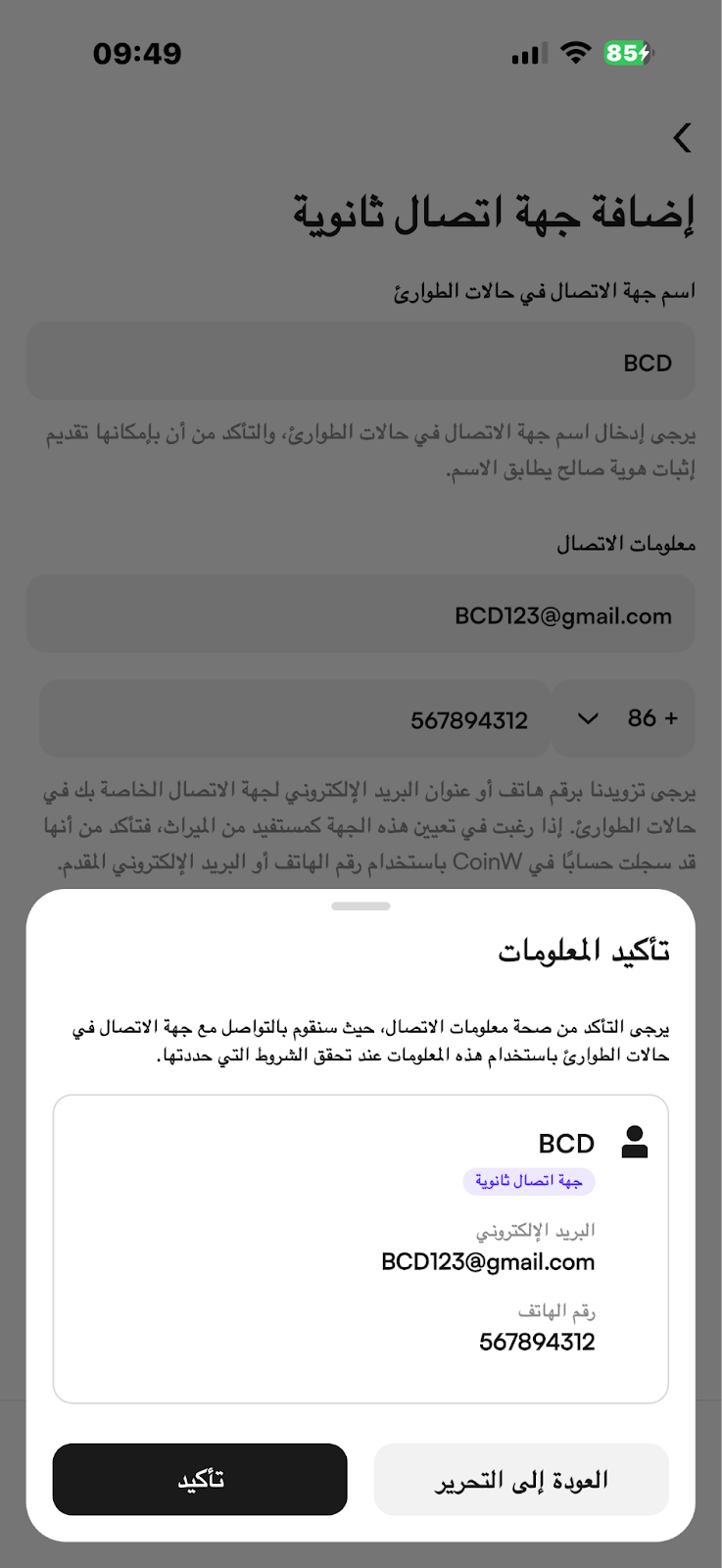 09:49

85

إضافة جهة اتصال ثانوية

اسم جهة الاتصال في حالات الطوارئ

BCD

يرجى إدخال اسم جهة الاتصال في حالات الطوارئ، والتأكد من أن بإمكانها تقديم إثبات هوية صالح يطابق الاسم.

معلومات الاتصال

BCD123@gmail.com

+ 86

567894312

يرجى تزويدنا برقم هاتف أو عنوان البريد الإلكتروني لجهة الاتصال الخاصة بك في حالات الطوارئ. إذا رغبت في تعيين هذه الجهة كمستفيد من الميراث، فتأكد من أنها قد سجلت حسابًا في CoinW باستخدام رقم الهاتف أو البريد الإلكتروني المقدم.

تأكيد المعلومات

يرجى التأكد من صحة معلومات الاتصال، حيث سنقوم بالتواصل مع جهة الاتصال في حالات الطوارئ باستخدام هذه المعلومات عند تحقق الشروط التي حددتها.

BCD

جهة اتصال ثانوية

البريد الإلكتروني

BCD123@gmail.com

رقم الهاتف

567894312

العودة إلى التحرير

تأكيد